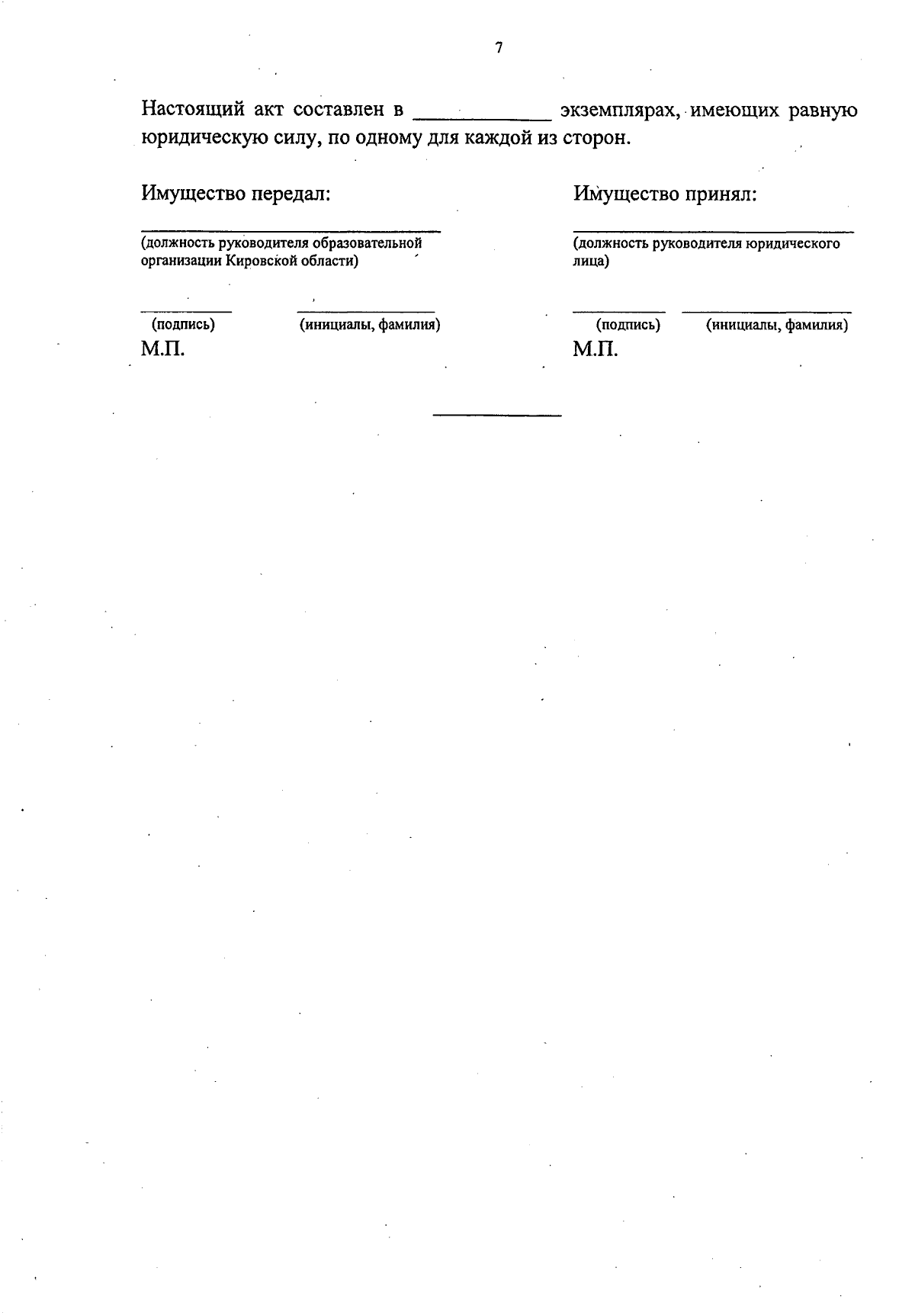 7

Настоящий акт составлен в ____________ экземплярах, имеющих равную юридическую силу, по одному для каждой из сторон.

Имущество передал:

(должность руководителя образовательной организации Кировской области)

(подпись) (инициалы, фамилия)
М.П.

Имущество принял:

(должность руководителя юридического лица)

(подпись) (инициалы, фамилия)
М.П.